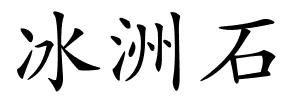 冰洲石